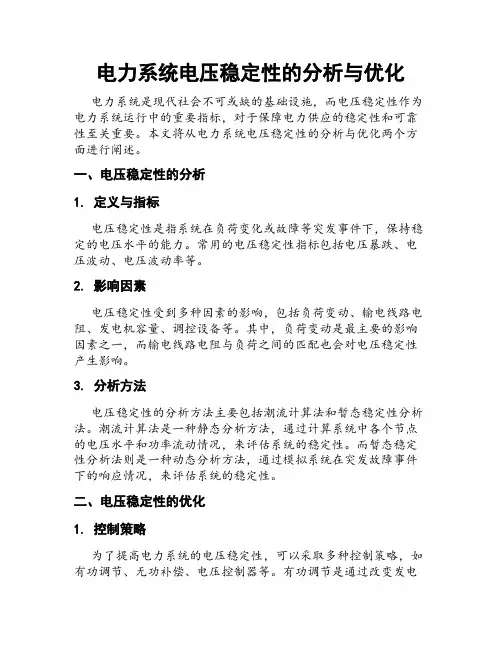 电力系统电压稳定性的分析与优化

电力系统是现代社会不可或缺的基础设施，而电压稳定性作为电力系统运行中的重要指标，对于保障电力供应的稳定性和可靠性至关重要。本文将从电力系统电压稳定性的分析与优化两个方面进行阐述。

一、电压稳定性的分析

1. 定义与指标

电压稳定性是指系统在负荷变化或故障等突发事件下，保持稳定的电压水平的能力。常用的电压稳定性指标包括电压暴跌、电压波动、电压波动率等。

2. 影响因素

电压稳定性受到多种因素的影响，包括负荷变动、输电线路电阻、发电机容量、调控设备等。其中，负荷变动是最主要的影响因素之一，而输电线路电阻与负荷之间的匹配也会对电压稳定性产生影响。

3. 分析方法

电压稳定性的分析方法主要包括潮流计算法和暂态稳定性分析法。潮流计算法是一种静态分析方法，通过计算系统中各个节点的电压水平和功率流动情况，来评估系统的稳定性。而暂态稳定性分析法则是一种动态分析方法，通过模拟系统在突发故障事件下的响应情况，来评估系统的稳定性。

二、电压稳定性的优化

1. 控制策略

为了提高电力系统的电压稳定性，可以采取多种控制策略，如有功调节、无功补偿、电压控制器等。有功调节是通过改变发电